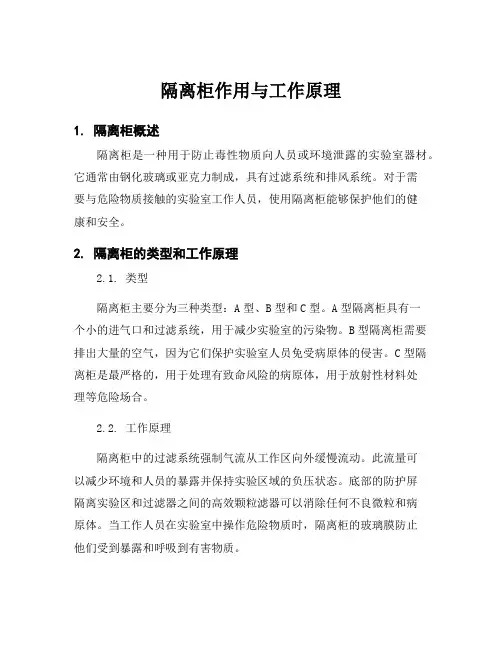 隔离柜作用与工作原理

1. 隔离柜概述

隔离柜是一种用于防止毒性物质向人员或环境泄露的实验室器材。它通常由钢化玻璃或亚克力制成，具有过滤系统和排风系统。对于需要与危险物质接触的实验室工作人员，使用隔离柜能够保护他们的健康和安全。

2. 隔离柜的类型和工作原理

2.1. 类型

隔离柜主要分为三种类型：A 型、B 型和 C 型。A 型隔离柜具有一个小的进气口和过滤系统，用于减少实验室的污染物。B 型隔离柜需要排出大量的空气，因为它们保护实验室人员免受病原体的侵害。C 型隔离柜是最严格的，用于处理有致命风险的病原体，用于放射性材料处理等危险场合。

2.2. 工作原理

隔离柜中的过滤系统强制气流从工作区向外缓慢流动。此流量可以减少环境和人员的暴露并保持实验区域的负压状态。底部的防护屏隔离实验区和过滤器之间的高效颗粒滤器可以消除任何不良微粒和病原体。当工作人员在实验室中操作危险物质时，隔离柜的玻璃膜防止他们受到暴露和呼吸到有害物质。